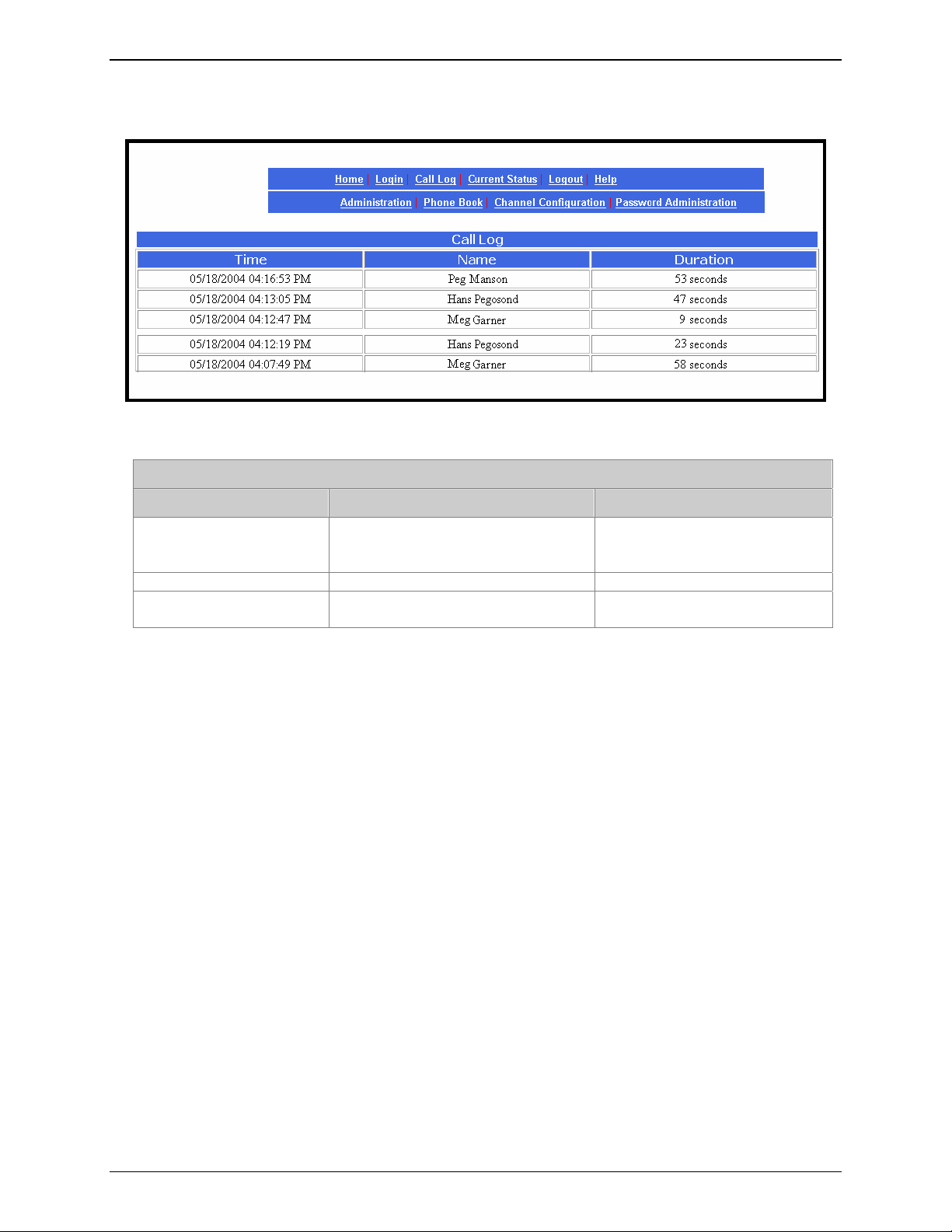 Home | Login | Call Log | Current Status | Logout | Help

Administration | Phone Book | Channel Configuration | Password Administration

Call Log

| Time | Name | Duration |
|---|---|---|
| 05/18/2004 04:16:53 PM | Peg Manson | 53 seconds |
| 05/18/2004 04:13:05 PM | Hans Pegosond | 47 seconds |
| 05/18/2004 04:12:47 PM | Meg Garner | 9 seconds |
| 05/18/2004 04:12:19 PM | Hans Pegosond | 23 seconds |
| 05/18/2004 04:07:49 PM | Meg Garner | 58 seconds |